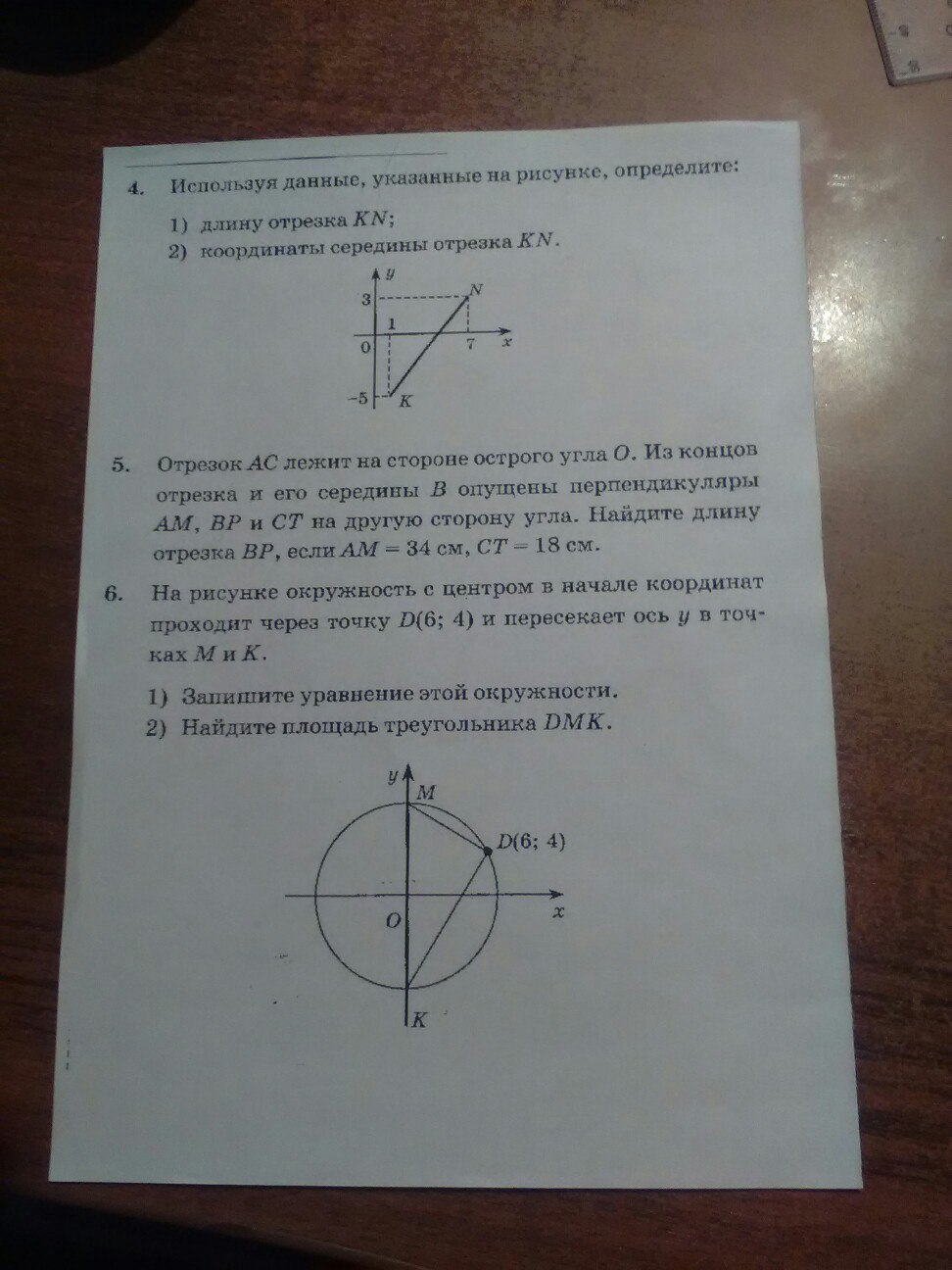 4. Используя данные, указанные на рисунке, определите:

1) длину отрезка $KN$;
2) координаты середины отрезка $KN$.

$y$
3
$N$
1
0
7
$x$
$-5$
$K$

5. Отрезок $AC$ лежит на стороне острого угла $O$. Из концов отрезка и его середины $B$ опущены перпендикуляры $AM$, $BP$ и $CT$ на другую сторону угла. Найдите длину отрезка $BP$, если $AM = 34$ см, $CT = 18$ см.

6. На рисунке окружность с центром в начале координат проходит через точку $D(6; 4)$ и пересекает ось $y$ в точках $M$ и $K$.

1) Запишите уравнение этой окружности.
2) Найдите площадь треугольника $DMK$.

$y$
$M$
$D(6; 4)$
$O$
$x$
$K$